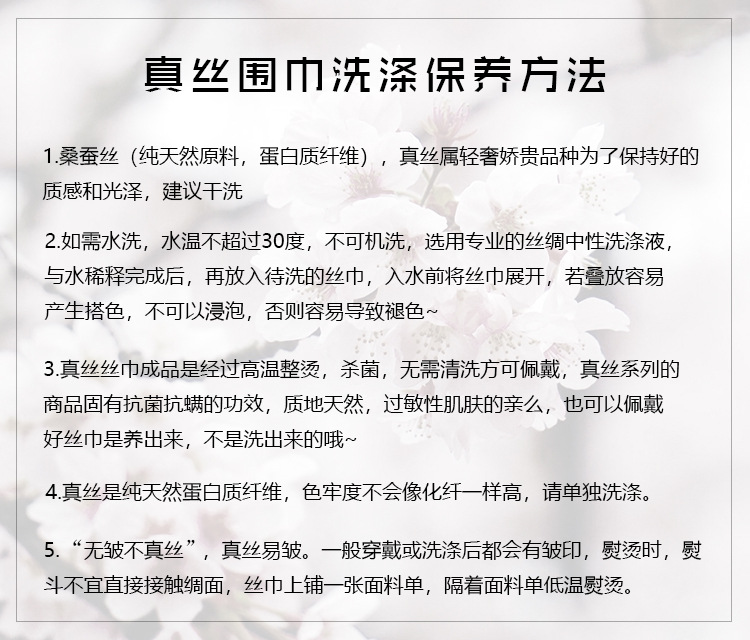 真丝围巾洗涤保养方法

1.桑蚕丝（纯天然原料，蛋白质纤维），真丝属轻奢娇贵品种为了保持好的质感和光泽，建议干洗

2.如需水洗，水温不超过30度，不可机洗，选用专业的丝绸中性洗涤液，与水稀释完成后，再放入待洗的丝巾，入水前将丝巾展开，若叠放容易产生搭色，不可以浸泡，否则容易导致褪色~

3.真丝丝巾成品是经过高温整烫，杀菌，无需清洗方可佩戴，真丝系列的商品固有抗菌抗螨的功效，质地天然，过敏性肌肤的亲么，也可以佩戴好丝巾是养出来，不是洗出来的哦~

4.真丝是纯天然蛋白质纤维，色牢度不会像化纤一样高，请单独洗涤。

5.“无皱不真丝”，真丝易皱。一般穿戴或洗涤后都会有皱印，熨烫时，熨斗不宜直接接触绸面，丝巾上铺一张面料单，隔着面料单低温熨烫。